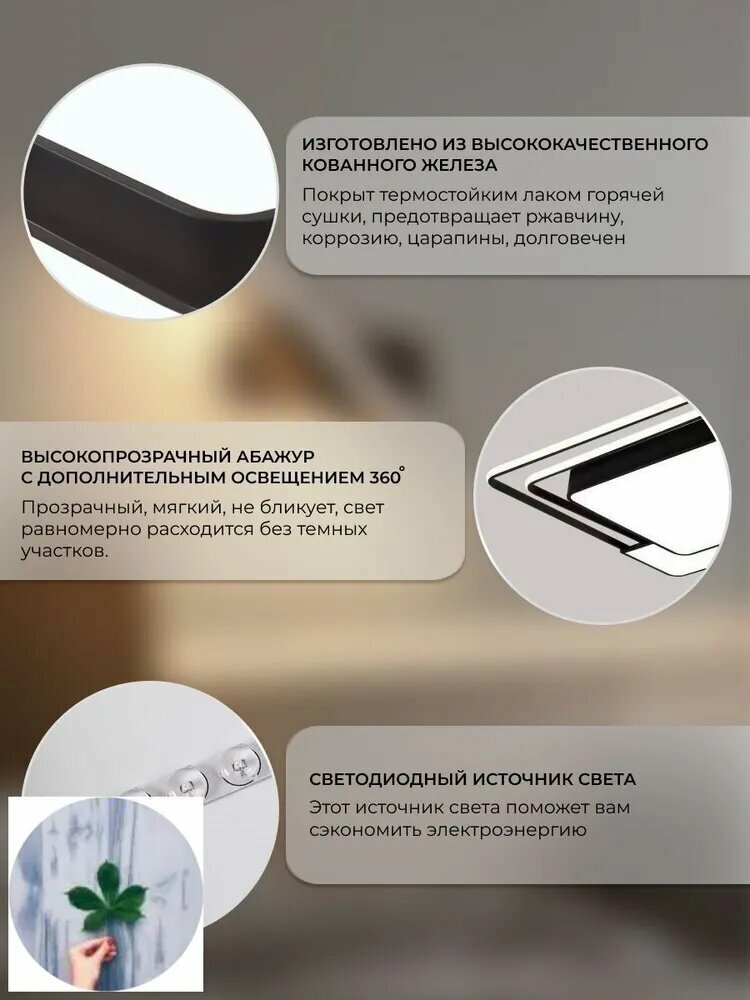 ИЗГОТОВЛЕНО ИЗ ВЫСОКОКАЧЕСТВЕННОГО КОВАННОГО ЖЕЛЕЗА

Покрыт термостойким лаком горячей сушки, предотвращает ржавчину, коррозию, царапины, долговечен

ВЫСОКОПРОЗРАЧНЫЙ АБАЖУР С ДОПОЛНИТЕЛЬНЫМ ОСВЕЩЕНИЕМ 360°

Прозрачный, мягкий, не бликует, свет равномерно расходится без темных участков.

СВЕТОДИОДНЫЙ ИСТОЧНИК СВЕТА

Этот источник света поможет вам сэкономить электроэнергию